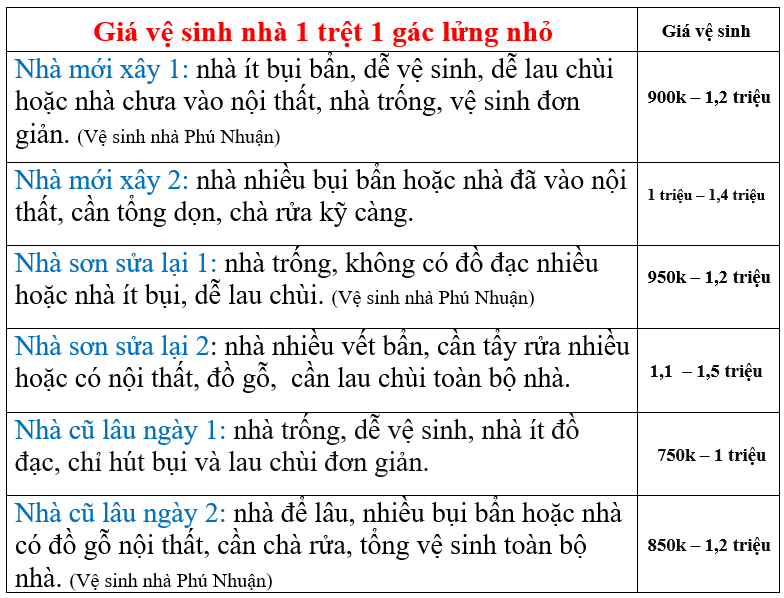 | Giá vệ sinh nhà 1 trệt 1 gác lửng nhỏ | Giá vệ sinh |
|---|---|
| Nhà mới xây 1: nhà ít bụi bẩn, dễ vệ sinh, dễ lau chùi hoặc nhà chưa vào nội thất, nhà trống, vệ sinh đơn giản. (Vệ sinh nhà Phú Nhuận) | 900k – 1,2 triệu |
| Nhà mới xây 2: nhà nhiều bụi bẩn hoặc nhà đã vào nội thất, cần tổng dọn, chà rửa kỹ càng. | 1 triệu – 1,4 triệu |
| Nhà sơn sửa lại 1: nhà trống, không có đồ đạc nhiều hoặc nhà ít bụi, dễ lau chùi. (Vệ sinh nhà Phú Nhuận) | 950k – 1,2 triệu |
| Nhà sơn sửa lại 2: nhà nhiều vết bẩn, cần tẩy rửa nhiều hoặc có nội thất, đồ gỗ, cần lau chùi toàn bộ nhà. | 1,1 – 1,5 triệu |
| Nhà cũ lâu ngày 1: nhà trống, dễ vệ sinh, nhà ít đồ đạc, chỉ hút bụi và lau chùi đơn giản. | 750k – 1 triệu |
| Nhà cũ lâu ngày 2: nhà để lâu, nhiều bụi bẩn hoặc nhà có đồ gỗ nội thất, cần chà rửa, tổng vệ sinh toàn bộ nhà. (Vệ sinh nhà Phú Nhuận) | 850k – 1,2 triệu |